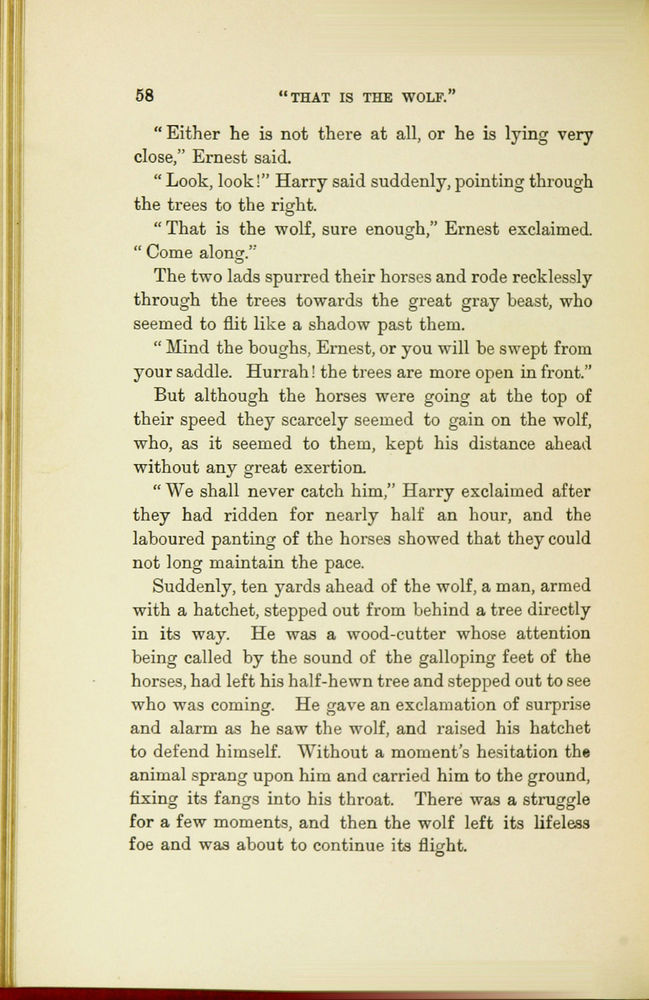 58 "THAT IS THE WOLF."

"Either he is not there at all, or he is lying very close," Ernest said.

"Look, look!" Harry said suddenly, pointing through the trees to the right.

"That is the wolf, sure enough," Ernest exclaimed. "Come along."

The two lads spurred their horses and rode recklessly through the trees towards the great gray beast, who seemed to flit like a shadow past them.

"Mind the boughs, Ernest, or you will be swept from your saddle. Hurrah! the trees are more open in front."

But although the horses were going at the top of their speed they scarcely seemed to gain on the wolf, who, as it seemed to them, kept his distance ahead without any great exertion.

"We shall never catch him," Harry exclaimed after they had ridden for nearly half an hour, and the laboured panting of the horses showed that they could not long maintain the pace.

Suddenly, ten yards ahead of the wolf, a man, armed with a hatchet, stepped out from behind a tree directly in its way. He was a wood-cutter whose attention being called by the sound of the galloping feet of the horses, had left his half-hewn tree and stepped out to see who was coming. He gave an exclamation of surprise and alarm as he saw the wolf, and raised his hatchet to defend himself. Without a moment's hesitation the animal sprang upon him and carried him to the ground, fixing its fangs into his throat. There was a struggle for a few moments, and then the wolf left its lifeless foe and was about to continue its flight.